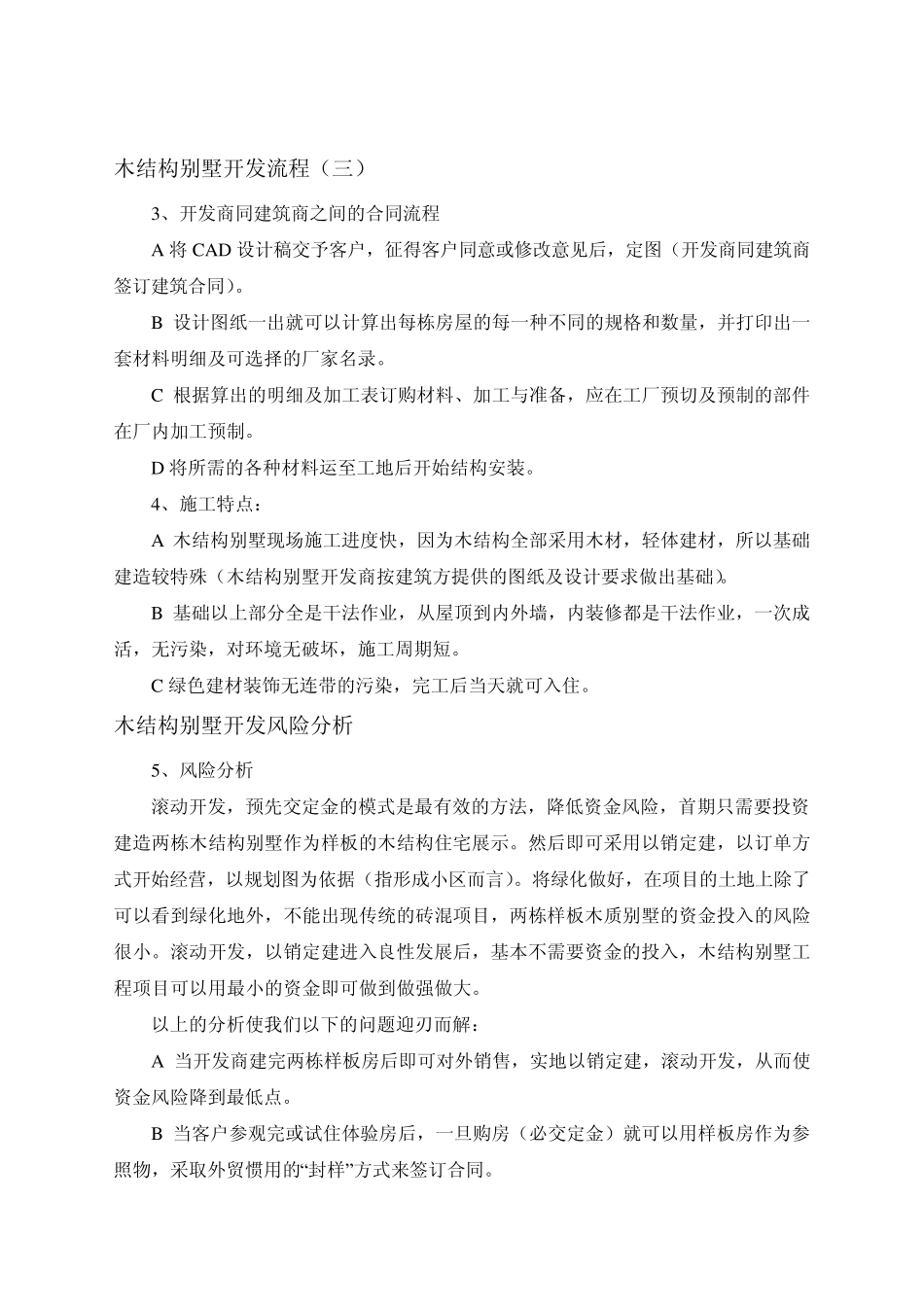 木结构别墅开发流程（三）

3、开发商同建筑商之间的合同流程

A 将 CAD 设计稿交予客户，征得客户同意或修改意见后，定图（开发商同建筑商签订建筑合同）。

B 设计图纸一出就可以计算出每栋房屋的每一种不同的规格和数量，并打印出一套材料明细及可选择的厂家名录。

C 根据算出的明细及加工表订购材料、加工与准备，应在工厂预切及预制的部件在厂内加工预制。

D 将所需的各种材料运至工地后开始结构安装。

4、施工特点：

A 木结构别墅现场施工进度快，因为木结构全部采用木材，轻体建材，所以基础建造较特殊（木结构别墅开发商按建筑方提供的图纸及设计要求做出基础）。

B 基础以上部分全是干法作业，从屋顶到内外墙，内装修都是干法作业，一次成活，无污染，对环境无破坏，施工周期短。

C 绿色建材装饰无连带的污染，完工后当天就可入住。

木结构别墅开发风险分析

5、风险分析

滚动开发，预先交定金的模式是最有效的方法，降低资金风险，首期只需要投资建造两栋木结构别墅作为样板的木结构住宅展示。然后即可采用以销定建，以订单方式开始经营，以规划图为依据（指形成小区而言）。将绿化做好，在项目的土地上除了可以看到绿化地外，不能出现传统的砖混项目，两栋样板木质别墅的资金投入的风险很小。滚动开发，以销定建进入良性发展后，基本不需要资金的投入，木结构别墅工程项目可以用最小的资金即可做到做强做大。

以上的分析使我们以下的问题迎刃而解：

A 当开发商建完两栋样板房后即可对外销售，实地以销定建，滚动开发，从而使资金风险降到最低点。

B 当客户参观完或试住体验房后，一旦购房（必交定金）就可以用样板房作为参照物，采取外贸惯用的“封样”方式来签订合同。